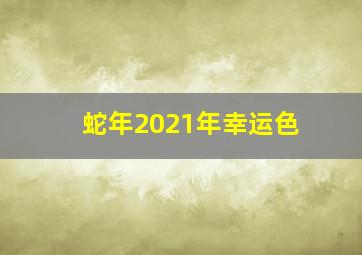 蛇年2021年幸运色